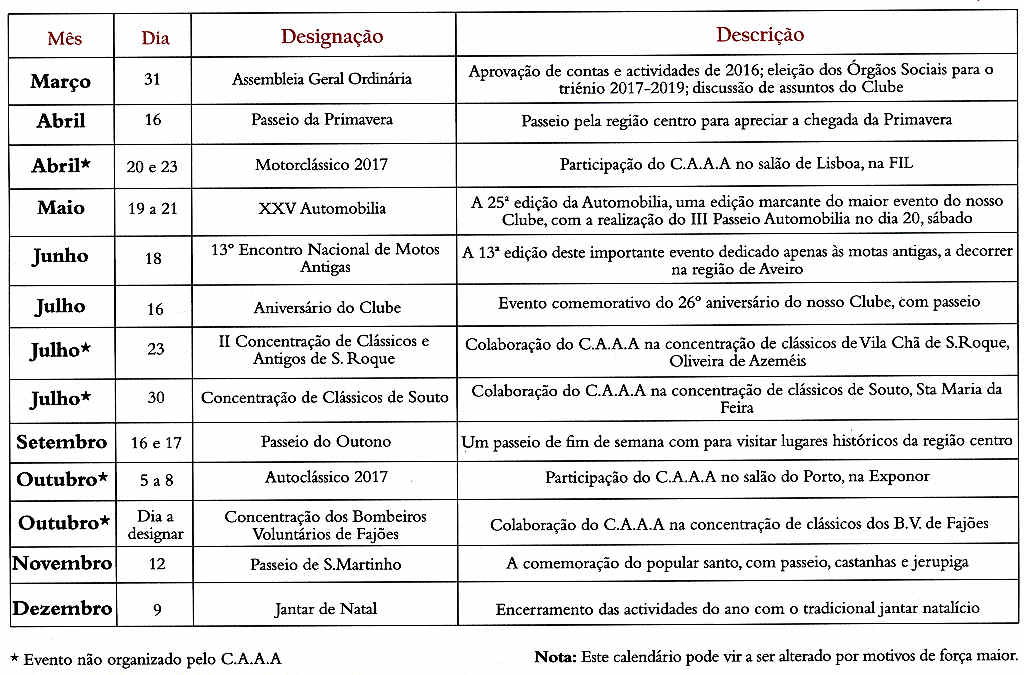 | Mês | Dia | Designação | Descrição |
|---|---|---|---|
| Março | 31 | Assembleia Geral Ordinária | Aprovação de contas e actividades de 2016; eleição dos Órgãos Sociais para o triénio 2017-2019; discussão de assuntos do Clube |
| Abril | 16 | Passeio da Primavera | Passeio pela região centro para apreciar a chegada da Primavera |
| Abril* | 20 e 23 | Motorclássico 2017 | Participação do C.A.A.A no salão de Lisboa, na FIL |
| Maio | 19 a 21 | XXV Automobilia | A 25ª edição da Automobilia, uma edição marcante do maior evento do nosso Clube, com a realização do III Passeio Automobilia no dia 20, sábado |
| Junho | 18 | 13º Encontro Nacional de Motos Antigas | A 13ª edição deste importante evento dedicado apenas às motas antigas, a decorrer na região de Aveiro |
| Julho | 16 | Aniversário do Clube | Evento comemorativo do 26º aniversário do nosso Clube, com passeio |
| Julho* | 23 | II Concentração de Clássicos e Antigos de S. Roque | Colaboração do C.A.A.A na concentração de clássicos de Vila Chã de S.Roque, Oliveira de Azeméis |
| Julho* | 30 | Concentração de Clássicos de Souto | Colaboração do C.A.A.A na concentração de clássicos de Souto, Sta Maria da Feira |
| Setembro | 16 e 17 | Passeio do Outono | Um passeio de fim de semana com para visitar lugares históricos da região centro |
| Outubro* | 5 a 8 | Autoclássico 2017 | Participação do C.A.A.A no salão do Porto, na Exponor |
| Outubro* | Dia a designar | Concentração dos Bombeiros Voluntários de Fajões | Colaboração do C.A.A.A na concentração de clássicos dos B.V. de Fajões |
| Novembro | 12 | Passeio de S.Martinho | A comemoração do popular santo, com passeio, castanhas e jerupiga |
| Dezembro | 9 | Jantar de Natal | Encerramento das actividades do ano com o tradicional jantar natalício |

* Evento não organizado pelo C.A.A.A

Nota: Este calendário pode vir a ser alterado por motivos de força maior.